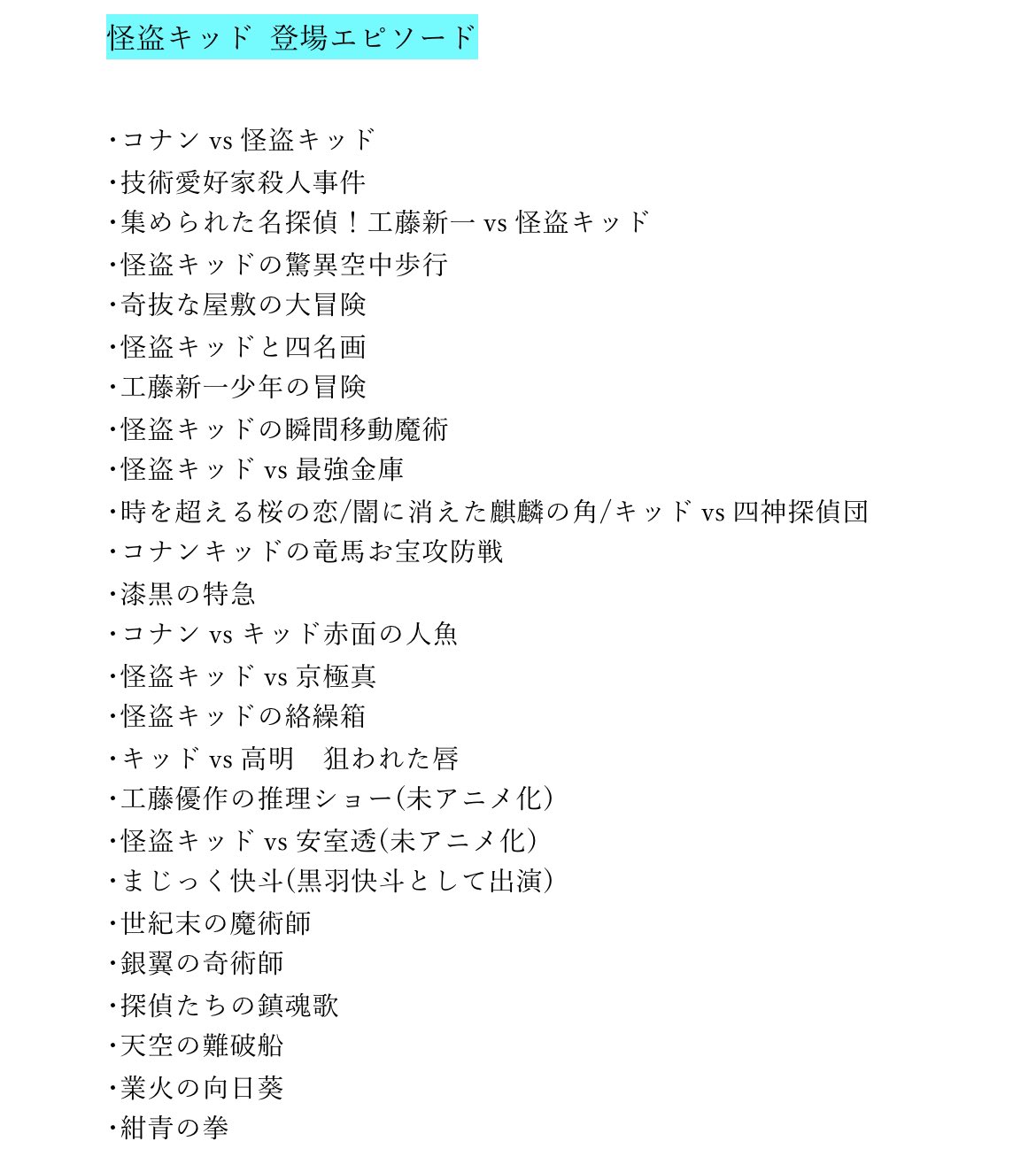 怪盗キッド 登場エピソード

・コナン vs 怪盗キッド
・技術愛好家殺人事件
・集められた名探偵！工藤新一 vs 怪盗キッド
・怪盗キッドの驚異空中歩行
・奇抜な屋敷の大冒険
・怪盗キッドと四名画
・工藤新一少年の冒険
・怪盗キッドの瞬間移動魔術
・怪盗キッド vs 最強金庫
・時を超える桜の恋/闇に消えた麒麟の角/キッド vs 四神探偵団
・コナンキッドの竜馬お宝攻防戦
・漆黒の特急
・コナン vs キッド赤面の人魚
・怪盗キッド vs 京極真
・怪盗キッドの絡繰箱
・キッド vs 高明　狙われた唇
・工藤優作の推理ショー(未アニメ化)
・怪盗キッド vs 安室透(未アニメ化)
・まじっく快斗(黒羽快斗として出演)
・世紀末の魔術師
・銀翼の奇術師
・探偵たちの鎮魂歌
・天空の難破船
・業火の向日葵
・紺青の拳